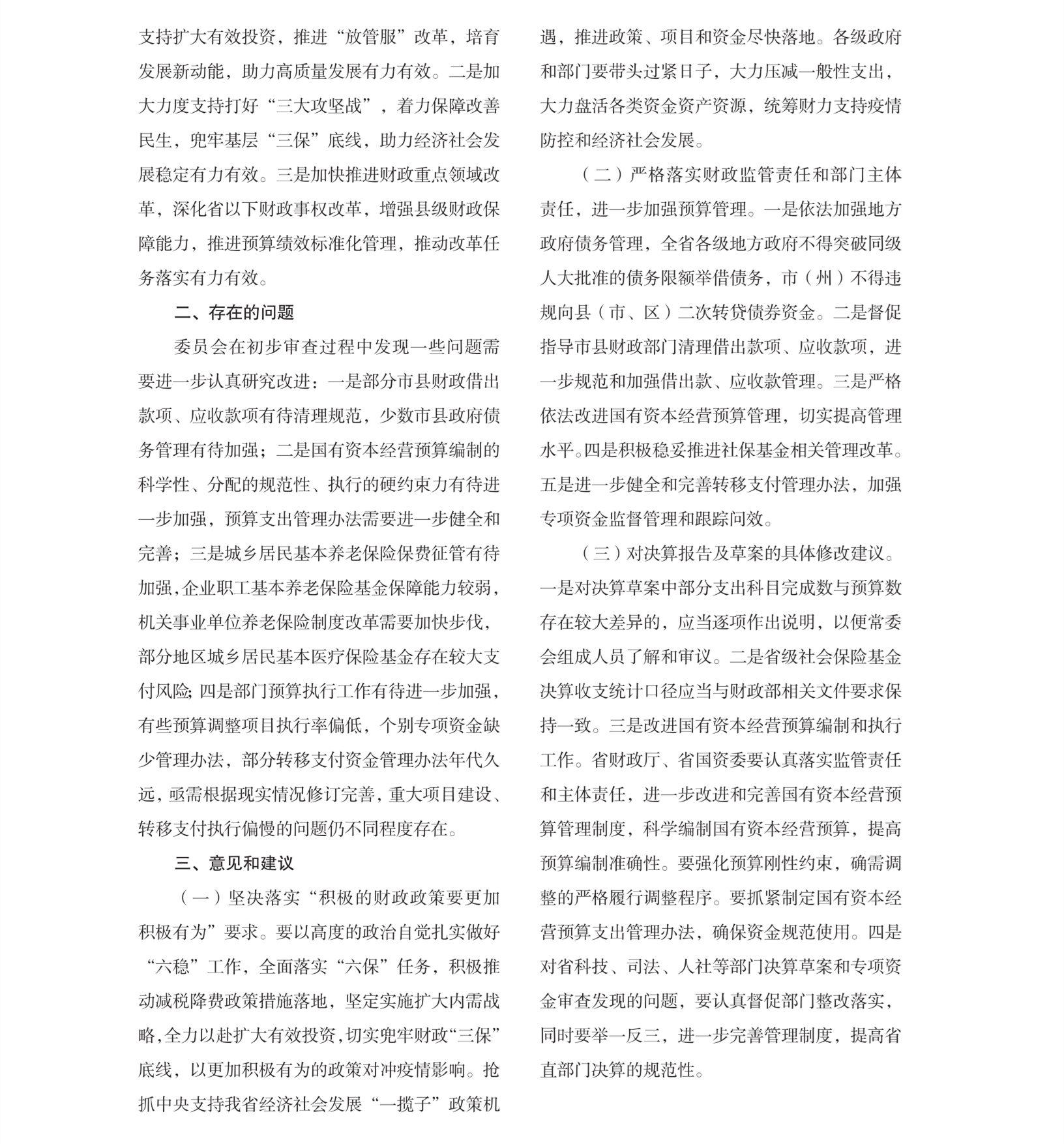 支持扩大有效投资，推进“放管服”改革，培育发展新动能，助力高质量发展有力有效。二是加大力度支持打好“三大攻坚战”，着力保障改善民生，兜牢基层“三保”底线，助力经济社会发展稳定有力有效。三是加快推进财政重点领域改革，深化省以下财政事权改革，增强县级财政保障能力，推进预算绩效标准化管理，推动改革任务落实有力有效。

二、存在的问题

委员会在初步审查过程中发现一些问题需要进一步认真研究改进：一是部分市县财政借出款项、应收款项有待清理规范，少数市县政府债务管理有待加强；二是国有资本经营预算编制的科学性、分配的规范性、执行的硬约束力有待进一步加强，预算支出管理办法需要进一步健全和完善；三是城乡居民基本养老保险保费征管有待加强，企业职工基本养老保险基金保障能力较弱，机关事业单位养老保险制度改革需要加快步伐，部分地区城乡居民基本医疗保险基金存在较大支付风险；四是部门预算执行工作有待进一步加强，有些预算调整项目执行率偏低，个别专项资金缺少管理办法，部分转移支付资金管理办法年代久远，亟需根据现实情况修订完善，重大项目建设、转移支付执行偏慢的问题仍不同程度存在。

三、意见和建议

（一）坚决落实“积极的财政政策要更加积极有为”要求。要以高度的政治自觉扎实做好“六稳”工作，全面落实“六保”任务，积极推动减税降费政策措施落地，坚定实施扩大内需战略，全力以赴扩大有效投资，切实兜牢财政“三保”底线，以更加积极有为的政策对冲疫情影响。抢抓中央支持我省经济社会发展“一揽子”政策机遇，推进政策、项目和资金尽快落地。各级政府和部门要带头过紧日子，大力压减一般性支出，大力盘活各类资金资产资源，统筹财力支持疫情防控和经济社会发展。

（二）严格落实财政监管责任和部门主体责任，进一步加强预算管理。一是依法加强地方政府债务管理，全省各级地方政府不得突破同级人大批准的债务限额举借债务，市（州）不得违规向县（市、区）二次转贷债券资金。二是督促指导市县财政部门清理借出款项、应收款项，进一步规范和加强借出款、应收款管理。三是严格依法改进国有资本经营预算管理，切实提高管理水平。四是积极稳妥推进社保基金相关管理改革。五是进一步健全和完善转移支付管理办法，加强专项资金监督管理和跟踪问效。

（三）对决算报告及草案的具体修改建议。一是对决算草案中部分支出科目完成数与预算数存在较大差异的，应当逐项作出说明，以便常委会组成人员了解和审议。二是省级社会保险基金决算收支统计口径应当与财政部相关文件要求保持一致。三是改进国有资本经营预算编制和执行工作。省财政厅、省国资委要认真落实监管责任和主体责任，进一步改进和完善国有资本经营预算管理制度，科学编制国有资本经营预算，提高预算编制准确性。要强化预算刚性约束，确需调整的严格履行调整程序。要抓紧制定国有资本经营预算支出管理办法，确保资金规范使用。四是对省科技、司法、人社等部门决算草案和专项资金审查发现的问题，要认真督促部门整改落实，同时要举一反三，进一步完善管理制度，提高省直部门决算的规范性。